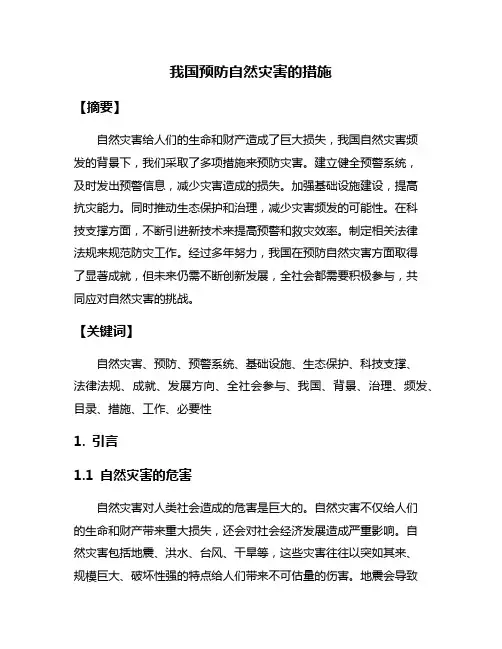 我国预防自然灾害的措施

【摘要】

自然灾害给人们的生命和财产造成了巨大损失，我国自然灾害频发的背景下，我们采取了多项措施来预防灾害。建立健全预警系统，及时发出预警信息，减少灾害造成的损失。加强基础设施建设，提高抗灾能力。同时推动生态保护和治理，减少灾害频发的可能性。在科技支撑方面，不断引进新技术来提高预警和救灾效率。制定相关法律法规来规范防灾工作。经过多年努力，我国在预防自然灾害方面取得了显著成就，但未来仍需不断创新发展，全社会都需要积极参与，共同应对自然灾害的挑战。

【关键词】

自然灾害、预防、预警系统、基础设施、生态保护、科技支撑、法律法规、成就、发展方向、全社会参与、我国、背景、治理、频发、目录、措施、工作、必要性

1. 引言

1.1 自然灾害的危害

自然灾害对人类社会造成的危害是巨大的。自然灾害不仅给人们的生命和财产带来重大损失，还会对社会经济发展造成严重影响。自然灾害包括地震、洪水、台风、干旱等，这些灾害往往以突如其来、规模巨大、破坏性强的特点给人们带来不可估量的伤害。地震会导致